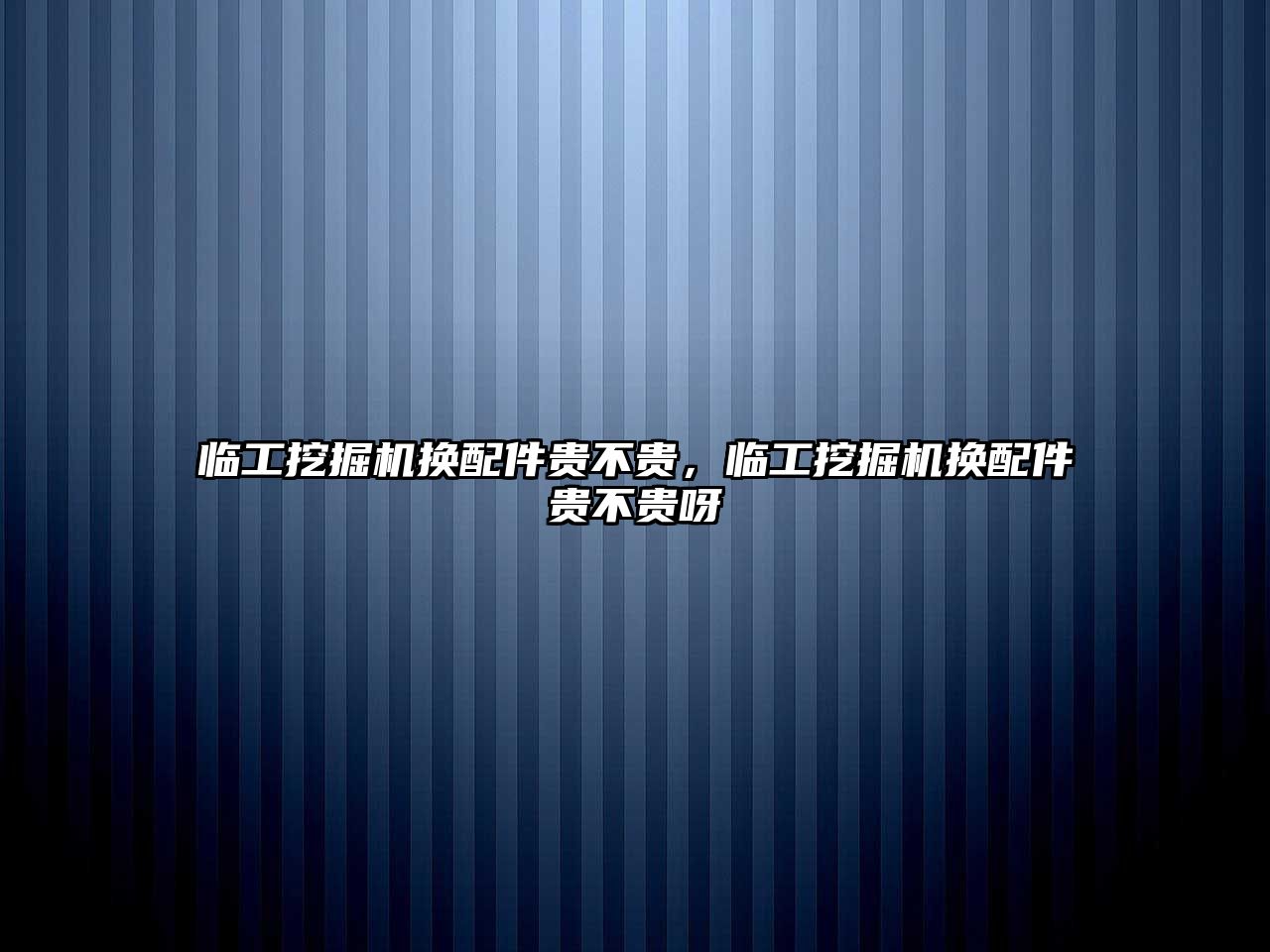 临工挖掘机换配件贵不贵，临工挖掘机换配件贵不贵呀